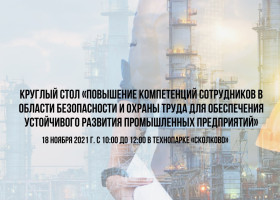 КРУГЛЫЙ СТОЛ «ПОВЫШЕНИЕ КОМПЕТЕНЦИЙ СОТРУДНИКОВ В ОБЛАСТИ БЕЗОПАСНОСТИ И ОХРАНЫ ТРУДА ДЛЯ ОБЕСПЕЧЕНИЯ УСТОЙЧИВОГО РАЗВИТИЯ ПРОМЫШЛЕННЫХ ПРЕДПРИЯТИЙ»

18 НОЯБРЯ 2021 Г. С 10:00 ДО 12:00 В ТЕХНОПАРКЕ «СКОЛКОВО»